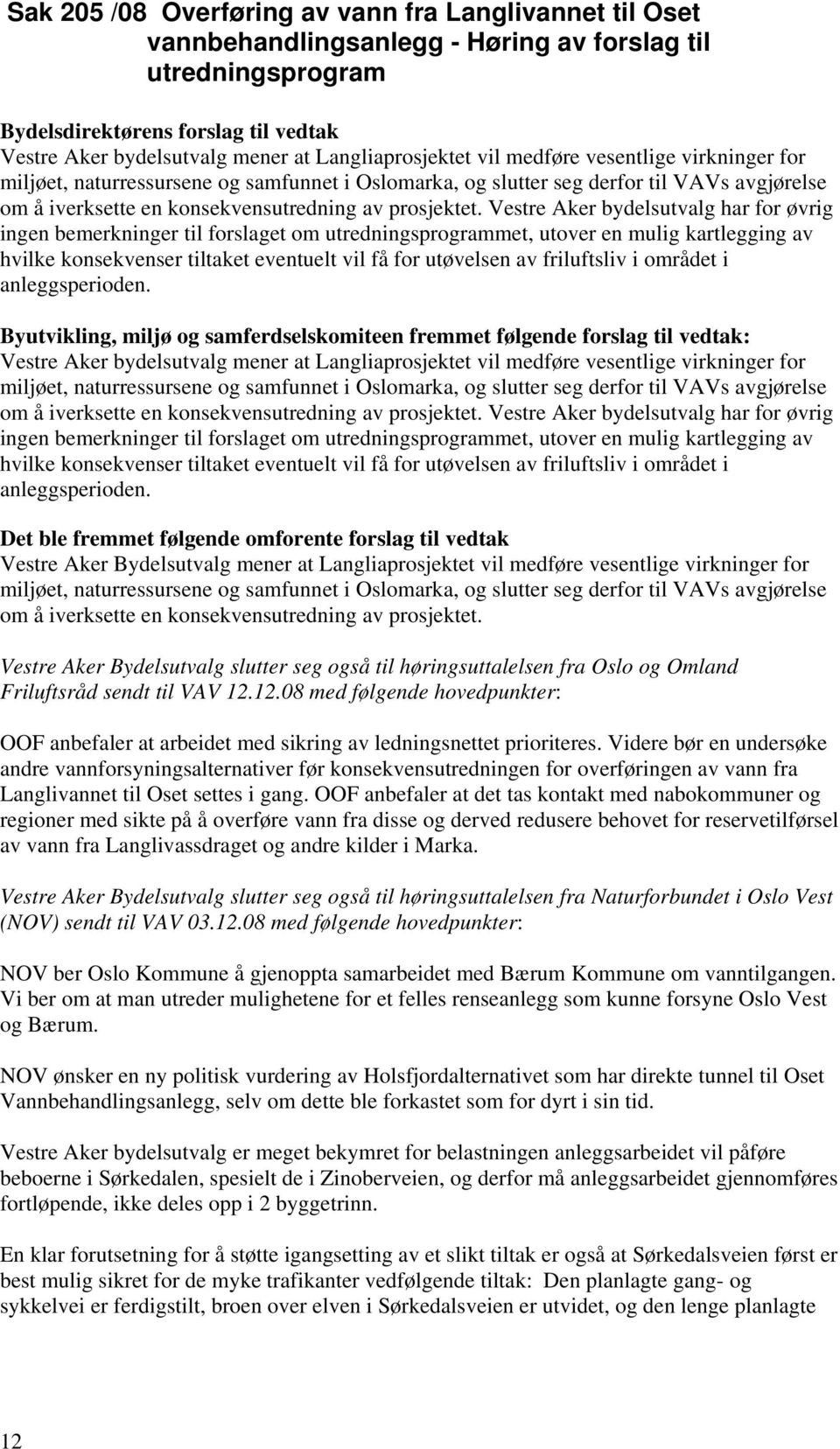 Sak 205 /08 Overføring av vann fra Langlivannet til Oset vannbehandlingsanlegg - Høring av forslag til utredningsprogram

Bydelsdirektørens forslag til vedtak
Vestre Aker bydelsutvalg mener at Langliaprosjektet vil medføre vesentlige virkninger for miljøet, naturressursene og samfunnet i Oslomarka, og slutter seg derfor til VAVs avgjørelse om å iverksette en konsekvensutredning av prosjektet. Vestre Aker bydelsutvalg har for øvrig ingen bemerkninger til forslaget om utredningsprogrammet, utover en mulig kartlegging av hvilke konsekvenser tiltaket eventuelt vil få for utøvelsen av friluftsliv i området i anleggsperioden.

Byutvikling, miljø og samferdselskomiteen fremmet følgende forslag til vedtak:
Vestre Aker bydelsutvalg mener at Langliaprosjektet vil medføre vesentlige virkninger for miljøet, naturressursene og samfunnet i Oslomarka, og slutter seg derfor til VAVs avgjørelse om å iverksette en konsekvensutredning av prosjektet. Vestre Aker bydelsutvalg har for øvrig ingen bemerkninger til forslaget om utredningsprogrammet, utover en mulig kartlegging av hvilke konsekvenser tiltaket eventuelt vil få for utøvelsen av friluftsliv i området i anleggsperioden.

Det ble fremmet følgende omforente forslag til vedtak
Vestre Aker Bydelsutvalg mener at Langliaprosjektet vil medføre vesentlige virkninger for miljøet, naturressursene og samfunnet i Oslomarka, og slutter seg derfor til VAVs avgjørelse om å iverksette en konsekvensutredning av prosjektet.

Vestre Aker Bydelsutvalg slutter seg også til høringsuttalelsen fra Oslo og Omland Friluftsråd sendt til VAV 12.12.08 med følgende hovedpunkter:

OOF anbefaler at arbeidet med sikring av ledningsnettet prioriteres. Videre bør en undersøke andre vannforsyningsalternativer før konsekvensutredningen for overføringen av vann fra Langlivannet til Oset settes i gang. OOF anbefaler at det tas kontakt med nabokommuner og regioner med sikte på å overføre vann fra disse og derved redusere behovet for reservetilførsel av vann fra Langlivassdraget og andre kilder i Marka.

Vestre Aker Bydelsutvalg slutter seg også til høringsuttalelsen fra Naturforbundet i Oslo Vest (NOV) sendt til VAV 03.12.08 med følgende hovedpunkter:

NOV ber Oslo Kommune å gjenoppta samarbeidet med Bærum Kommune om vanntilgangen. Vi ber om at man utreder mulighetene for et felles renseanlegg som kunne forsyne Oslo Vest og Bærum.

NOV ønsker en ny politisk vurdering av Holsfjordalternativet som har direkte tunnel til Oset Vannbehandlingsanlegg, selv om dette ble forkastet som for dyrt i sin tid.

Vestre Aker bydelsutvalg er meget bekymret for belastningen anleggsarbeidet vil påføre beboerne i Sørkedalen, spesielt de i Zinoberveien, og derfor må anleggsarbeidet gjennomføres fortløpende, ikke deles opp i 2 byggetrinn.

En klar forutsetning for å støtte igangsetting av et slikt tiltak er også at Sørkedalsveien først er best mulig sikret for de myke trafikanter vedfølgende tiltak: Den planlagte gang- og sykkelvei er ferdigstilt, broen over elven i Sørkedalsveien er utvidet, og den lenge planlagte

12